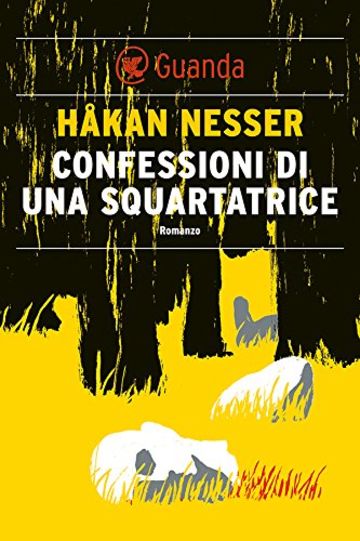 Guanda

HÅKAN NESSER

CONFESSIONI DI UNA SQUARTATRICE

Romanzo